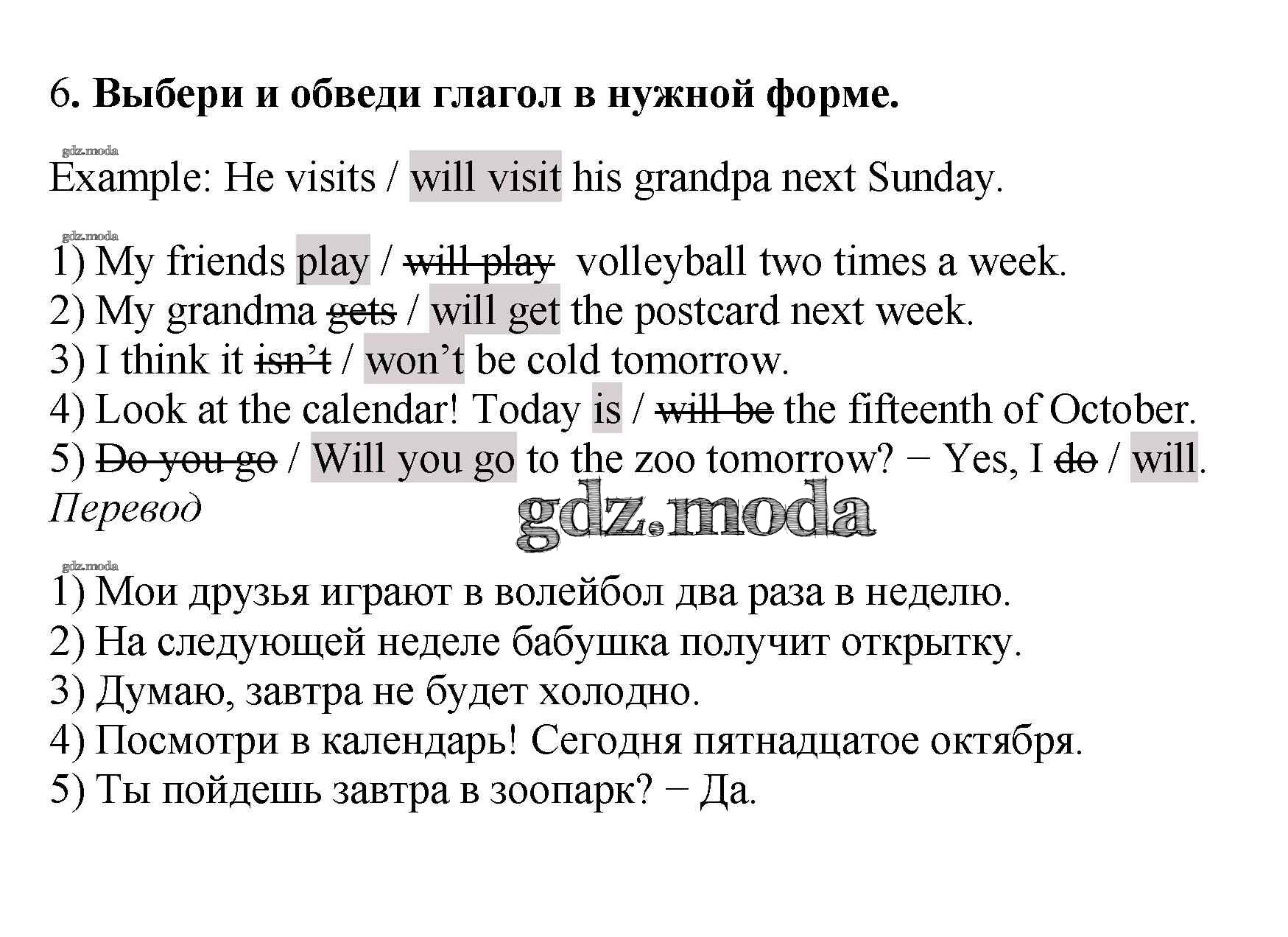 6. Выбери и обведи глагол в нужной форме.

Example: He visits / will visit his grandpa next Sunday.

1) My friends play / will play volleyball two times a week.
2) My grandma gets / will get the postcard next week.
3) I think it isn't / won't be cold tomorrow.
4) Look at the calendar! Today is / will be the fifteenth of October.
5) Do you go / Will you go to the zoo tomorrow? − Yes, I do / will.
Перевод

1) Мои друзья играют в волейбол два раза в неделю.
2) На следующей неделе бабушка получит открытку.
3) Думаю, завтра не будет холодно.
4) Посмотри в календарь! Сегодня пятнадцатое октября.
5) Ты пойдешь завтра в зоопарк? − Да.

gdz.moda